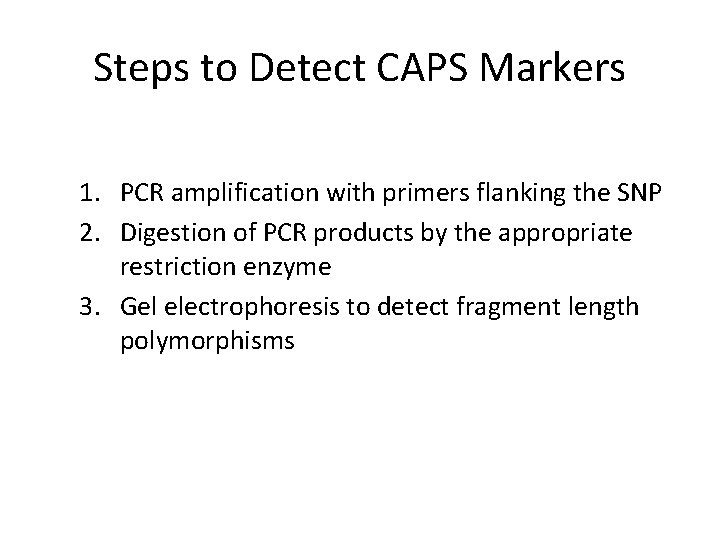 Steps to Detect CAPS Markers

1. PCR amplification with primers flanking the SNP
2. Digestion of PCR products by the appropriate restriction enzyme
3. Gel electrophoresis to detect fragment length polymorphisms